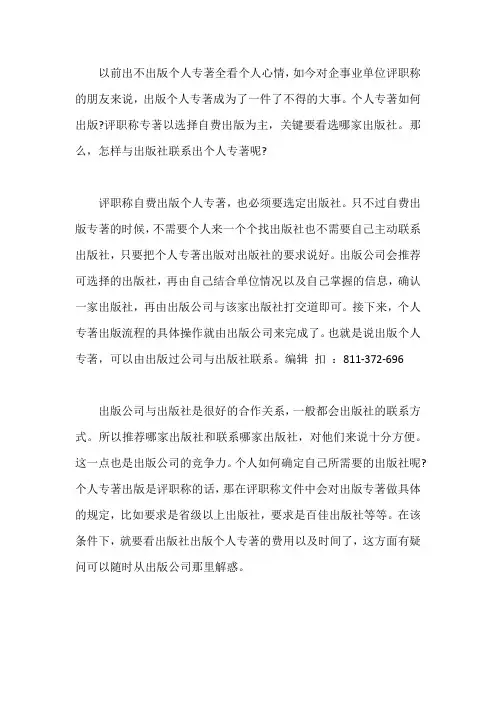 以前出不出版个人专著全看个人心情，如今对企事业单位评职称的朋友来说，出版个人专著成为了一件了不得的大事。个人专著如何出版?评职称专著以选择自费出版为主，关键要看选哪家出版社。那么，怎样与出版社联系出个人专著呢?

评职称自费出版个人专著，也必须要选定出版社。只不过自费出版专著的时候，不需要个人来一个个找出版社也不需要自己主动联系出版社，只要把个人专著出版对出版社的要求说好。出版公司会推荐可选择的出版社，再由自己结合单位情况以及自己掌握的信息，确认一家出版社，再由出版公司与该家出版社打交道即可。接下来，个人专著出版流程的具体操作就由出版公司来完成了。也就是说出版个人专著，可以由出版过公司与出版社联系。编辑 扣 ：811-372-696

出版公司与出版社是很好的合作关系，一般都会出版社的联系方式。所以推荐哪家出版社和联系哪家出版社，对他们来说十分方便。这一点也是出版公司的竞争力。个人如何确定自己所需要的出版社呢?个人专著出版是评职称的话，那在评职称文件中会对出版专著做具体的规定，比如要求是省级以上出版社，要求是百佳出版社等等。在该条件下，就要看出版社出版个人专著的费用以及时间了，这方面有疑问可以随时从出版公司那里解惑。